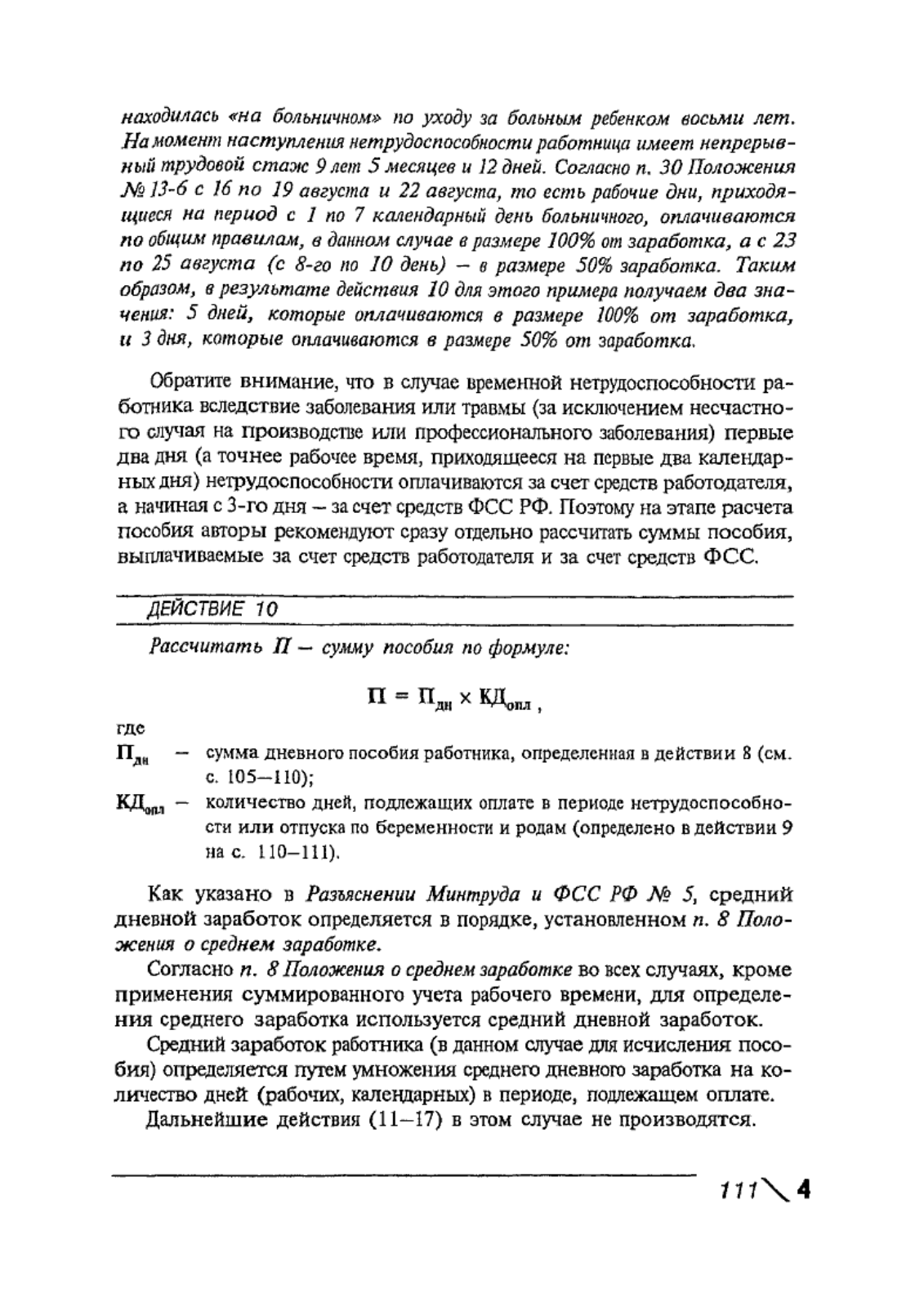 находилась «на больничном» по уходу за больным ребенком восьми лет. На момент наступления нетрудоспособности работница имеет непрерывный трудовой стаж 9 лет 5 месяцев и 12 дней. Согласно п. 30 Положения № 13-6 с 16 по 19 августа и 22 августа, то есть рабочие дни, приходящиеся на период с 1 по 7 календарный день больничного, оплачиваются по общим правилам, в данном случае в размере 100% от заработка, а с 23 по 25 августа (с 8-го по 10 день) — в размере 50% заработка. Таким образом, в результате действия 10 для этого примера получаем два значения: 5 дней, которые оплачиваются в размере 100% от заработка, и 3 дня, которые оплачиваются в размере 50% от заработка.

Обратите внимание, что в случае временной нетрудоспособности работника вследствие заболевания или травмы (за исключением несчастного случая на производстве или профессионального заболевания) первые два дня (а точнее рабочее время, приходящееся на первые два календарных дня) нетрудоспособности оплачиваются за счет средств работодателя, а начиная с 3-го дня — за счет средств ФСС РФ. Поэтому на этапе расчета пособия авторы рекомендуют сразу отдельно рассчитать суммы пособия, выплачиваемые за счет средств работодателя и за счет средств ФСС.

ДЕЙСТВИЕ 10

Рассчитать П — сумму пособия по формуле:

$П = П_{дн} \times КД_{опл}$ ,

где

$П_{дн}$ — сумма дневного пособия работника, определенная в действии 8 (см. с. 105—110);

$КД_{опл}$ — количество дней, подлежащих оплате в периоде нетрудоспособности или отпуска по беременности и родам (определено в действии 9 на с. 110—111).

Как указано в Разъяснении Минтруда и ФСС РФ № 5, средний дневной заработок определяется в порядке, установленном п. 8 Положения о среднем заработке.

Согласно п. 8 Положения о среднем заработке во всех случаях, кроме применения суммированного учета рабочего времени, для определения среднего заработка используется средний дневной заработок.

Средний заработок работника (в данном случае для исчисления пособия) определяется путем умножения среднего дневного заработка на количество дней (рабочих, календарных) в периоде, подлежащем оплате.

Дальнейшие действия (11—17) в этом случае не производятся.

111 4